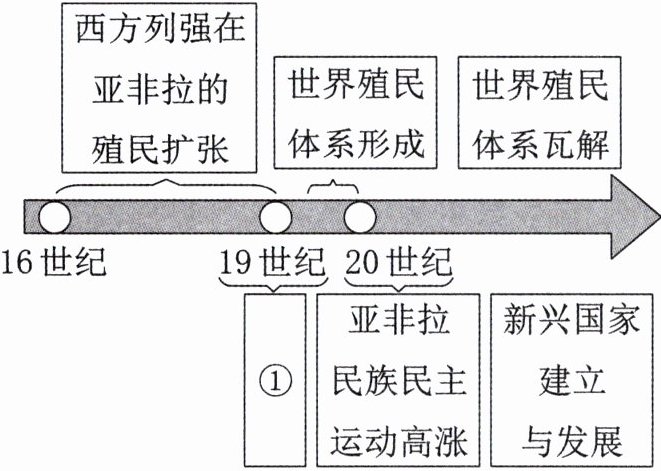 西方列强在亚非拉的殖民扩张

世界殖民体系形成

世界殖民体系瓦解

16 世纪

19 世纪

20 世纪

①

亚非拉民族民主运动高涨

新兴国家建立与发展